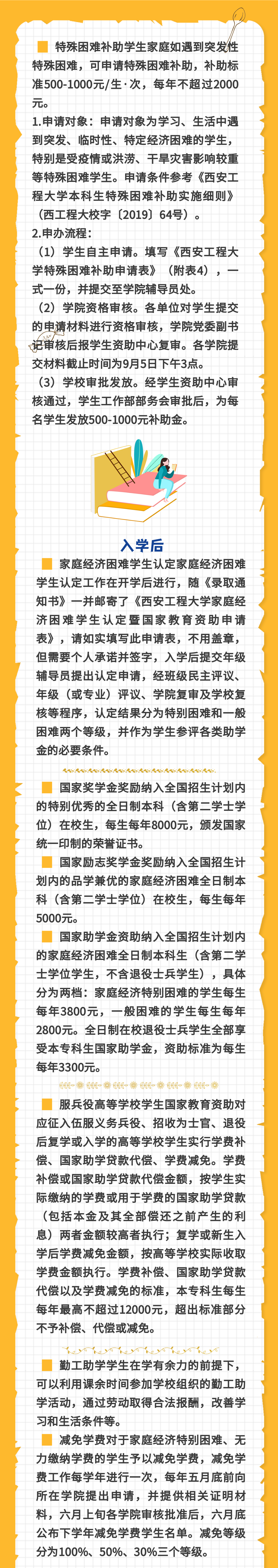 特殊困难补助学生家庭如遇到突发性特殊困难，可申请特殊困难补助，补助标准500-1000元/生·次，每年不超过2000元。

1.申请对象：申请对象为学习、生活中遇到突发、临时性、特定经济困难的学生，特别是受疫情或洪涝、干旱灾害影响较重等特殊困难学生。申请条件参考《西安工程大学本科生特殊困难补助实施细则》（西工程大校字〔2019〕64号）。

2.申办流程：

（1）学生自主申请。填写《西安工程大学特殊困难补助申请表》（附表4），一式一份，并提交至学院辅导员处。

（2）学院资格审核。各单位对学生提交的申请材料进行资格审核，学院党委副书记审核后报学生资助中心复审。各学院提交材料截止时间为9月5日下午3点。

（3）学校审批发放。经学生资助中心审核通过，学生工作部部务会审批后，为每名学生发放500-1000元补助金。

入学后

家庭经济困难学生认定家庭经济困难学生认定工作在开学后进行，随《录取通知书》一并邮寄了《西安工程大学家庭经济困难学生认定暨国家教育资助申请表》，请如实填写此申请表，不用盖章，但需要个人承诺并签字，入学后提交年级辅导员提出认定申请，经班级民主评议、年级（或专业）评议、学院复审及学校复核等程序，认定结果分为特别困难和一般困难两个等级，并作为学生参评各类助学金的必要条件。

国家奖学金奖励纳入全国招生计划内的特别优秀的全日制本科（含第二学士学位）在校生，每生每年8000元，颁发国家统一印制的荣誉证书。

国家励志奖学金奖励纳入全国招生计划内的品学兼优的家庭经济困难全日制本科（含第二学士学位）在校生，每生每年5000元。

国家助学金资助纳入全国招生计划内的家庭经济困难全日制本科生（含第二学士学位学生，不含退役士兵学生），具体分为两档：家庭经济特别困难的学生每生每年3800元，一般困难的学生每生每年2800元。全日制在校退役士兵学生全部享受本专科生国家助学金，资助标准为每生每年3300元。

服兵役高等学校学生国家教育资助对应征入伍服义务兵役、招收为士官、退役后复学或入学的高等学校学生实行学费补偿、国家助学贷款代偿、学费减免。学费补偿或国家助学贷款代偿金额，按学生实际缴纳的学费或用于学费的国家助学贷款（包括本金及其全部偿还之前产生的利息）两者金额较高者执行；复学或新生入学后学费减免金额，按高等学校实际收取学费金额执行。学费补偿、国家助学贷款代偿以及学费减免的标准，本专科生每生每年最高不超过12000元，超出标准部分不予补偿、代偿或减免。

勤工助学学生在学有余力的前提下，可以利用课余时间参加学校组织的勤工助学活动，通过劳动取得合法报酬，改善学习和生活条件等。

减免学费对于家庭经济特别困难、无力缴纳学费的学生予以减免学费，减免学费工作每学年进行一次，每年五月底前向所在学院提出申请，并提供相关证明材料，六月上旬各学院审核批准后，六月底公布下学年减免学费学生名单。减免等级分为100%、50%、30%三个等级。